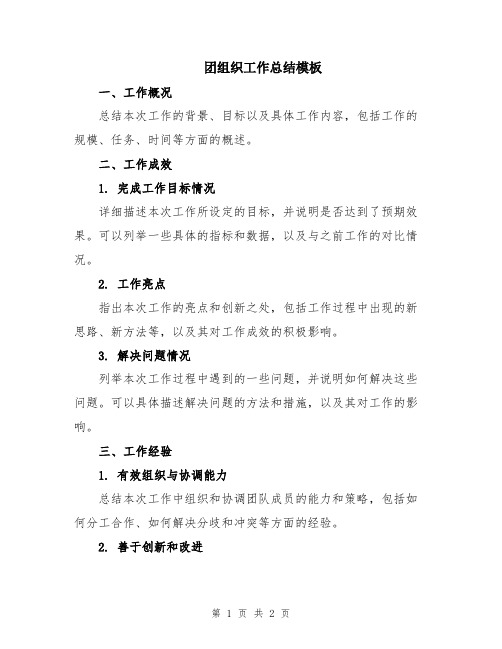 团组织工作总结模板

一、工作概况

总结本次工作的背景、目标以及具体工作内容，包括工作的规模、任务、时间等方面的概述。

二、工作成效

1. 完成工作目标情况

详细描述本次工作所设定的目标，并说明是否达到了预期效果。可以列举一些具体的指标和数据，以及与之前工作的对比情况。

2. 工作亮点

指出本次工作的亮点和创新之处，包括工作过程中出现的新思路、新方法等，以及其对工作成效的积极影响。

3. 解决问题情况

列举本次工作过程中遇到的一些问题，并说明如何解决这些问题。可以具体描述解决问题的方法和措施，以及其对工作的影响。

三、工作经验

1. 有效组织与协调能力

总结本次工作中组织和协调团队成员的能力和策略，包括如何分工合作、如何解决分歧和冲突等方面的经验。

2. 善于创新和改进

第 1 页 共 2 页